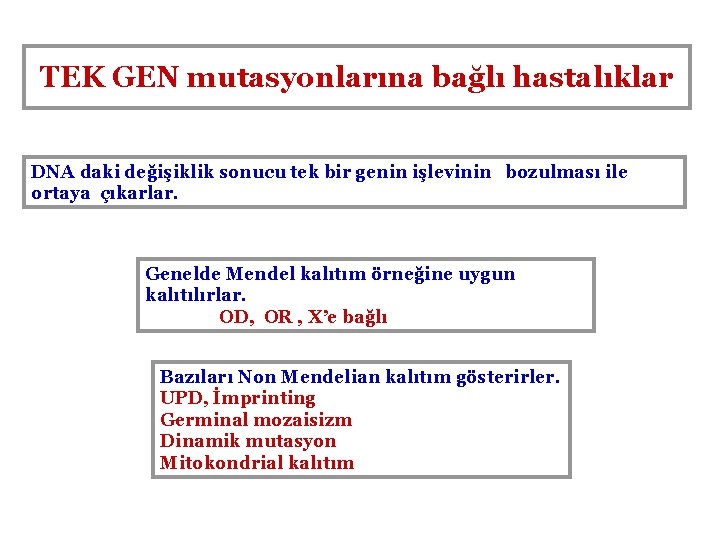 TEK GEN mutasyonlarına bağlı hastalıklar

DNA daki değişiklik sonucu tek bir genin işlevinin bozulması ile ortaya çıkarlar.

Genelde Mendel kalıtım örneğine uygun kalıtılırlar.
OD, OR , X'e bağlı

Bazıları Non Mendelian kalıtım gösterirler.
UPD, İmprinting
Germinal mozaisizm
Dinamik mutasyon
Mitokondrial kalıtım